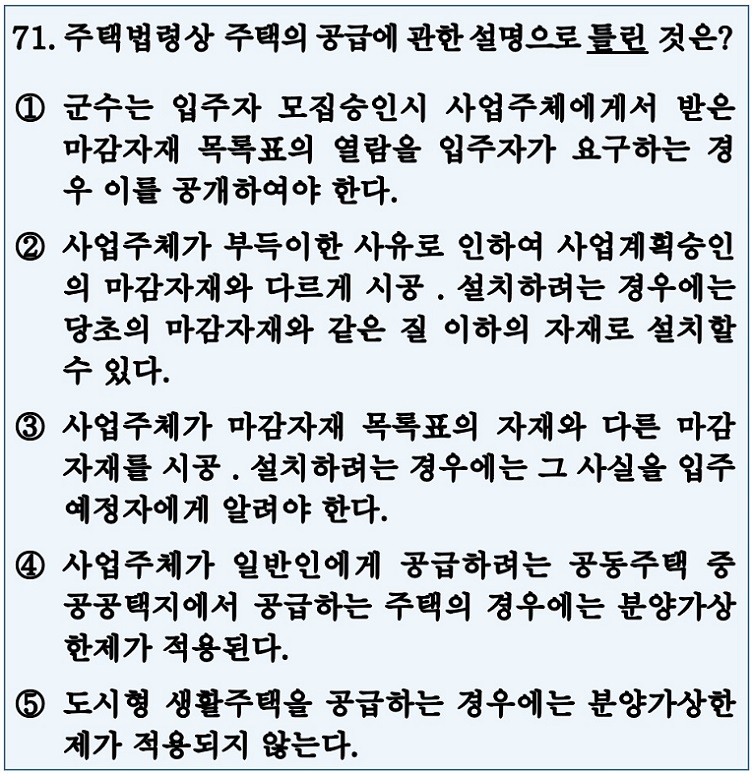 71. 주택법령상 주택의 공급에 관한 설명으로 틀린 것은?

① 군수는 입주자 모집승인시 사업주체에게서 받은 마감자재 목록표의 열람을 입주자가 요구하는 경우 이를 공개하여야 한다.

② 사업주체가 부득이한 사유로 인하여 사업계획승인의 마감자재와 다르게 시공 . 설치하려는 경우에는 당초의 마감자재와 같은 질 이하의 자재로 설치할 수 있다.

③ 사업주체가 마감자재 목록표의 자재와 다른 마감자재를 시공 . 설치하려는 경우에는 그 사실을 입주예정자에게 알려야 한다.

④ 사업주체가 일반인에게 공급하려는 공동주택 중 공공택지에서 공급하는 주택의 경우에는 분양가상한제가 적용된다.

⑤ 도시형 생활주택을 공급하는 경우에는 분양가상한제가 적용되지 않는다.